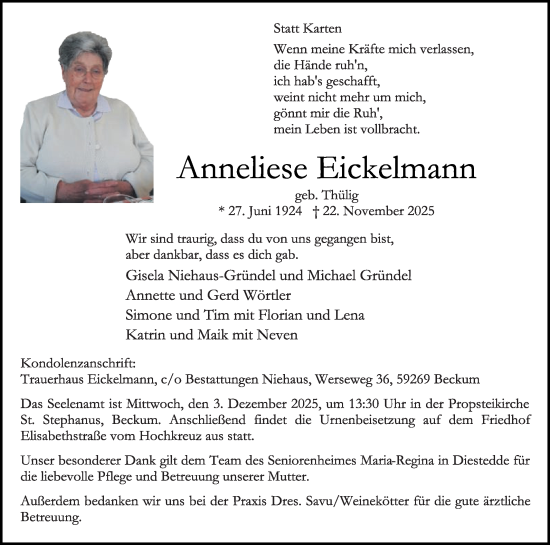 Statt Karten

Wenn meine Kräfte mich verlassen,
die Hände ruh'n,
ich hab's geschafft,
weint nicht mehr um mich,
gönnt mir die Ruh',
mein Leben ist vollbracht.

Anneliese Eickelmann

geb. Thülig
* 27. Juni 1924 † 22. November 2025

Wir sind traurig, dass du von uns gegangen bist,
aber dankbar, dass es dich gab.

Gisela Niehaus-Gründel und Michael Gründel
Annette und Gerd Wörtler
Simone und Tim mit Florian und Lena
Katrin und Maik mit Neven

Kondolenzanschrift:
Trauerhaus Eickelmann, c/o Bestattungen Niehaus, Werseweg 36, 59269 Beckum

Das Seelenamt ist Mittwoch, den 3. Dezember 2025, um 13:30 Uhr in der Propsteikirche St. Stephanus, Beckum. Anschließend findet die Urnenbeisetzung auf dem Friedhof Elisabethstraße vom Hochkreuz aus statt.

Unser besonderer Dank gilt dem Team des Seniorenheimes Maria-Regina in Diestedde für die liebevolle Pflege und Betreuung unserer Mutter.

Außerdem bedanken wir uns bei der Praxis Dres. Savu/Weinekötter für die gute ärztliche Betreuung.